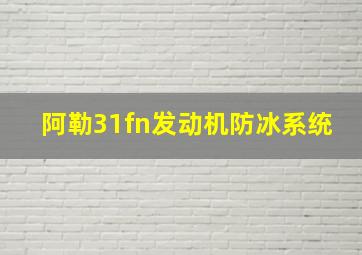 阿勒31fn发动机防冰系统